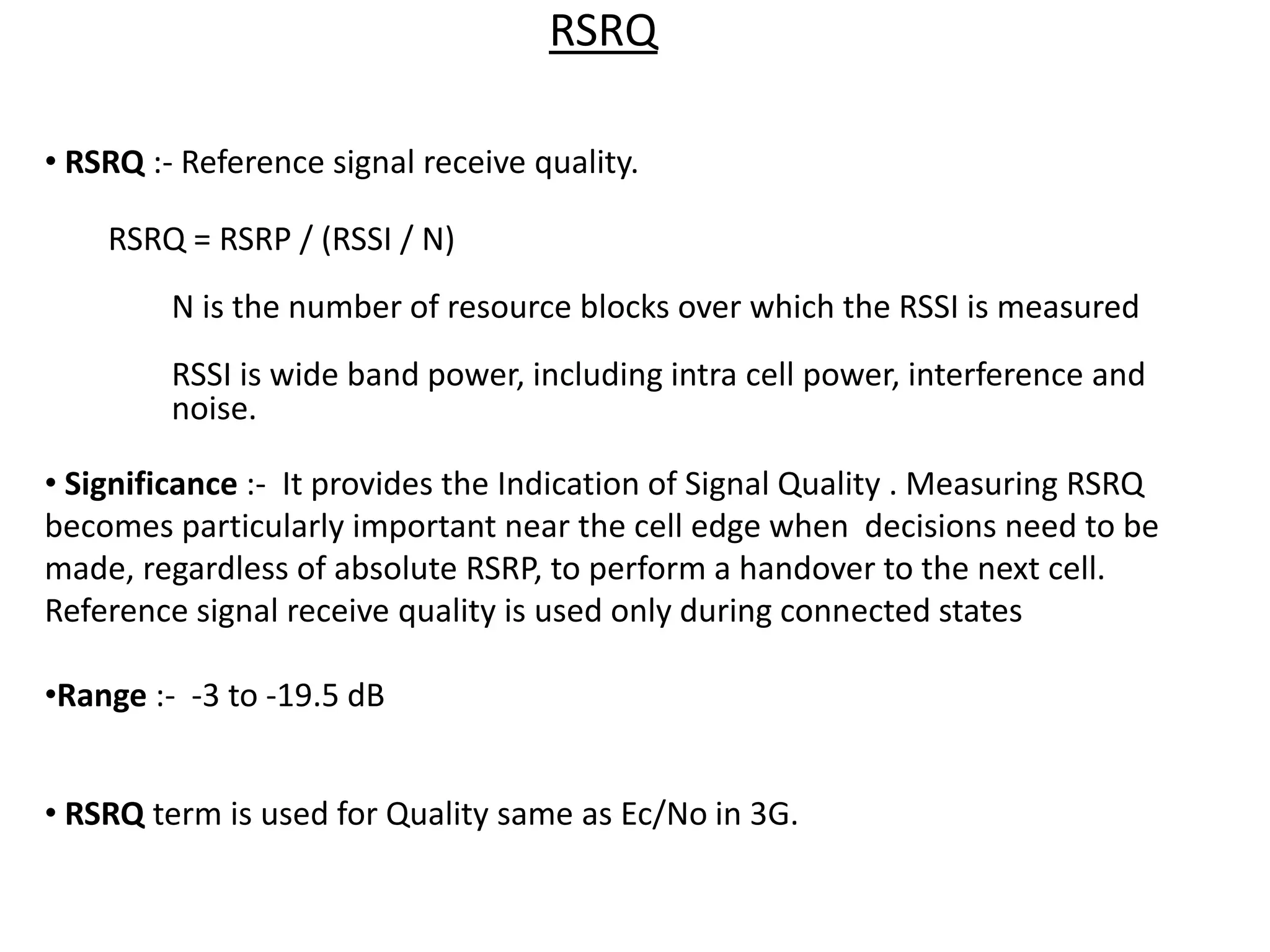 RSRQ

• RSRQ :- Reference signal receive quality.

RSRQ = RSRP / (RSSI / N)

N is the number of resource blocks over which the RSSI is measured

RSSI is wide band power, including intra cell power, interference and noise.

• Significance :- It provides the Indication of Signal Quality . Measuring RSRQ becomes particularly important near the cell edge when decisions need to be made, regardless of absolute RSRP, to perform a handover to the next cell. Reference signal receive quality is used only during connected states

•Range :- -3 to -19.5 dB

• RSRQ term is used for Quality same as Ec/No in 3G.